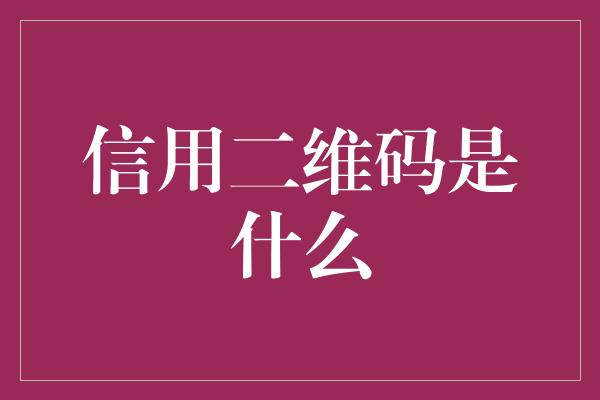 信用二维码是什么